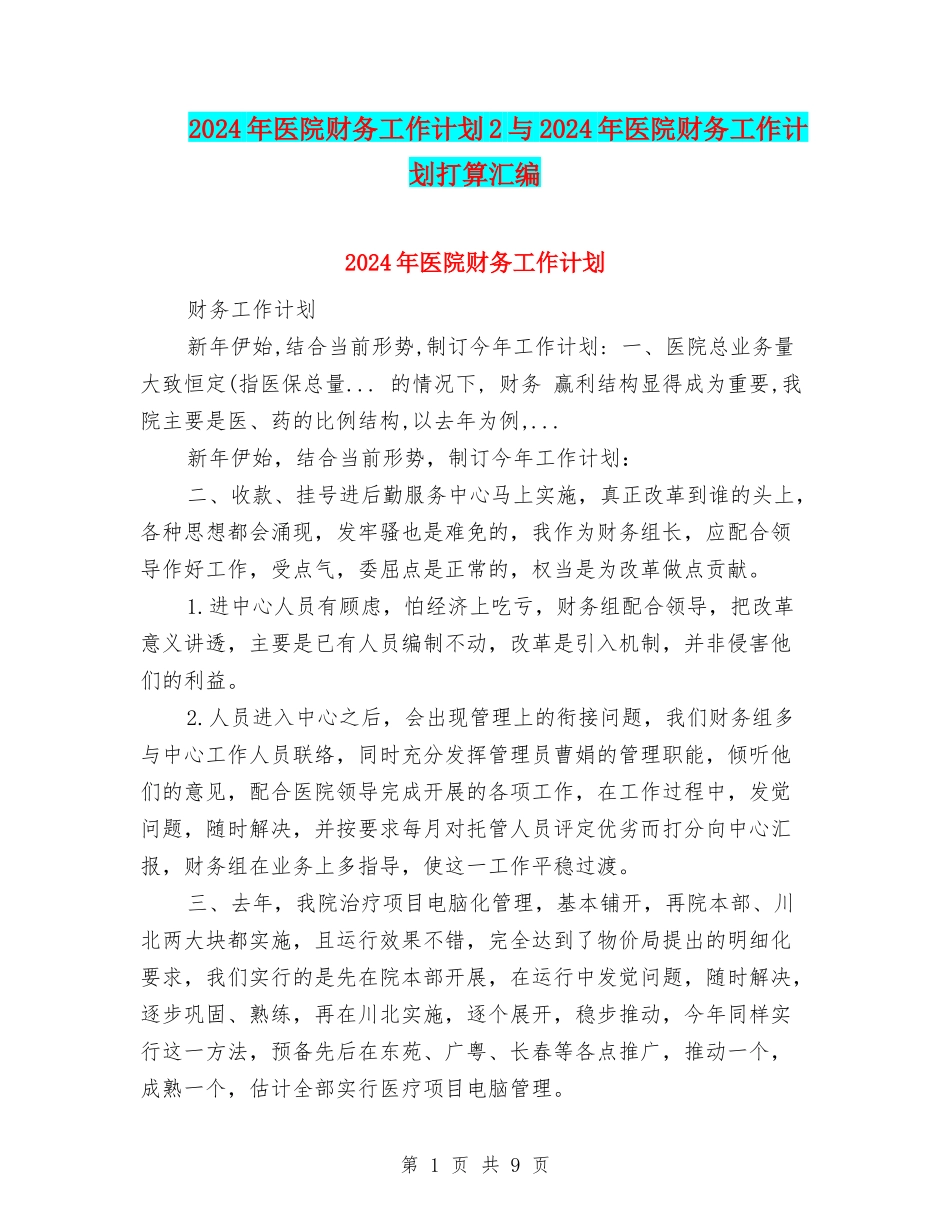 2024年医院财务工作计划2与2024年医院财务工作计划打算汇编

2024年医院财务工作计划

财务工作计划

新年伊始,结合当前形势,制订今年工作计划: 一、医院总业务量大致恒定(指医保总量... 的情况下, 财务 赢利结构显得成为重要,我院主要是医、药的比例结构,以去年为例,...

新年伊始，结合当前形势，制订今年工作计划：

二、收款、挂号进后勤服务中心马上实施，真正改革到谁的头上，各种思想都会涌现，发牢骚也是难免的，我作为财务组长，应配合领导作好工作，受点气，委屈点是正常的，权当是为改革做点贡献。

1.进中心人员有顾虑，怕经济上吃亏，财务组配合领导，把改革意义讲透，主要是已有人员编制不动，改革是引入机制，并非侵害他们的利益。

2.人员进入中心之后，会出现管理上的衔接问题，我们财务组多与中心工作人员联络，同时充分发挥管理员曹娟的管理职能，倾听他们的意见，配合医院领导完成开展的各项工作，在工作过程中，发觉问题，随时解决，并按要求每月对托管人员评定优劣而打分向中心汇报，财务组在业务上多指导，使这一工作平稳过渡。

三、去年，我院治疗项目电脑化管理，基本铺开，再院本部、川北两大块都实施，且运行效果不错，完全达到了物价局提出的明细化要求，我们实行的是先在院本部开展，在运行中发觉问题，随时解决，逐步巩固、熟练，再在川北实施，逐个展开，稳步推动，今年同样实行这一方法，预备先后在东苑、广粤、长春等各点推广，推动一个，成熟一个，估计全部实行医疗项目电脑管理。

第 1 页 共 9 页